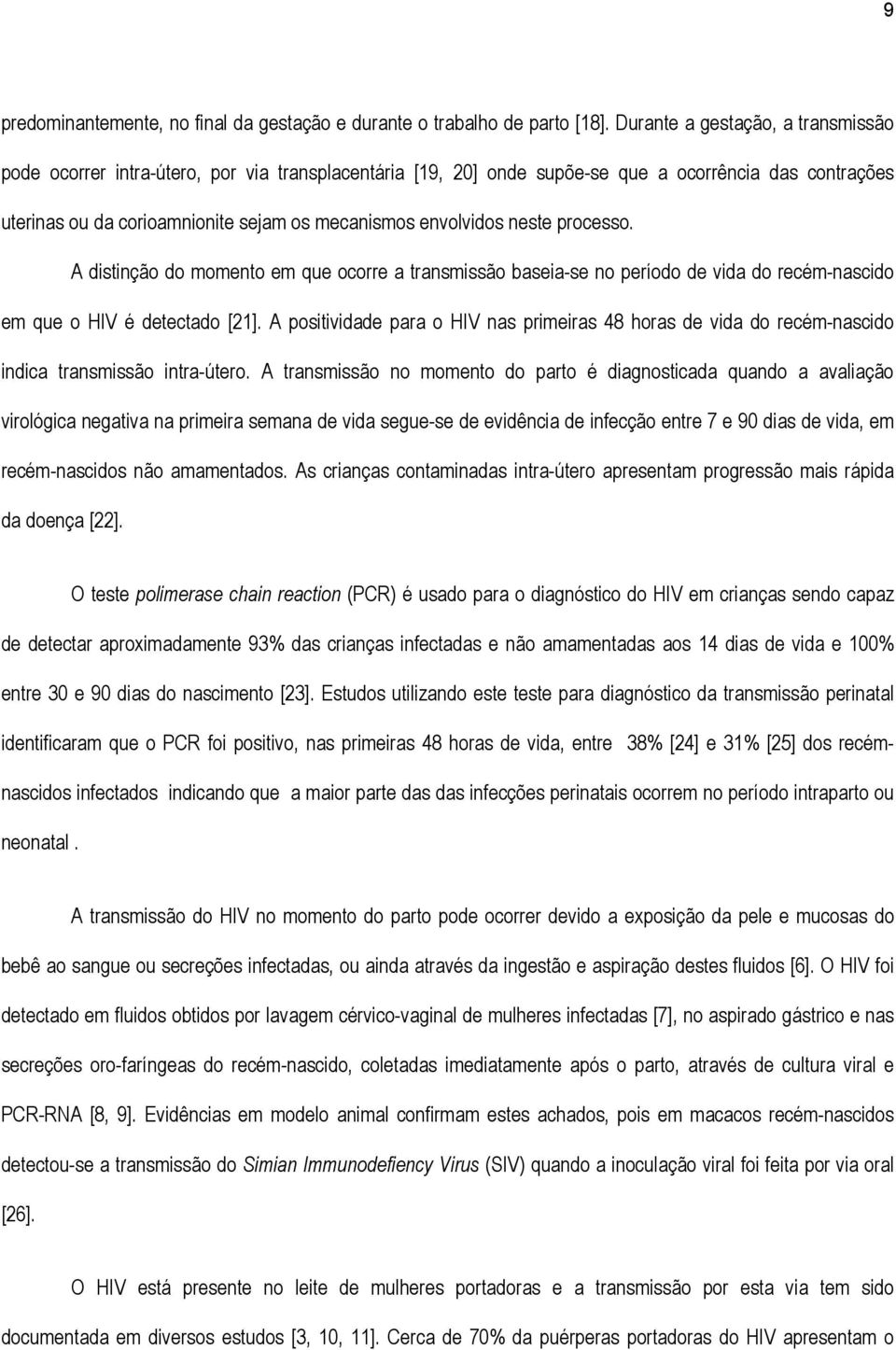 9

predominantemente, no final da gestação e durante o trabalho de parto [18]. Durante a gestação, a transmissão pode ocorrer intra-útero, por via transplacentária [19, 20] onde supõe-se que a ocorrência das contrações uterinas ou da corioamnionite sejam os mecanismos envolvidos neste processo.

A distinção do momento em que ocorre a transmissão baseia-se no período de vida do recém-nascido em que o HIV é detectado [21]. A positividade para o HIV nas primeiras 48 horas de vida do recém-nascido indica transmissão intra-útero. A transmissão no momento do parto é diagnosticada quando a avaliação virológica negativa na primeira semana de vida segue-se de evidência de infecção entre 7 e 90 dias de vida, em recém-nascidos não amamentados. As crianças contaminadas intra-útero apresentam progressão mais rápida da doença [22].

O teste polimerase chain reaction (PCR) é usado para o diagnóstico do HIV em crianças sendo capaz de detectar aproximadamente 93% das crianças infectadas e não amamentadas aos 14 dias de vida e 100% entre 30 e 90 dias do nascimento [23]. Estudos utilizando este teste para diagnóstico da transmissão perinatal identificaram que o PCR foi positivo, nas primeiras 48 horas de vida, entre 38% [24] e 31% [25] dos recém-nascidos infectados indicando que a maior parte das das infecções perinatais ocorrem no período intraparto ou neonatal .

A transmissão do HIV no momento do parto pode ocorrer devido a exposição da pele e mucosas do bebê ao sangue ou secreções infectadas, ou ainda através da ingestão e aspiração destes fluidos [6]. O HIV foi detectado em fluidos obtidos por lavagem cérvico-vaginal de mulheres infectadas [7], no aspirado gástrico e nas secreções oro-faríngeas do recém-nascido, coletadas imediatamente após o parto, através de cultura viral e PCR-RNA [8, 9]. Evidências em modelo animal confirmam estes achados, pois em macacos recém-nascidos detectou-se a transmissão do Simian Immunodefiency Virus (SIV) quando a inoculação viral foi feita por via oral [26].

O HIV está presente no leite de mulheres portadoras e a transmissão por esta via tem sido documentada em diversos estudos [3, 10, 11]. Cerca de 70% da puérperas portadoras do HIV apresentam o